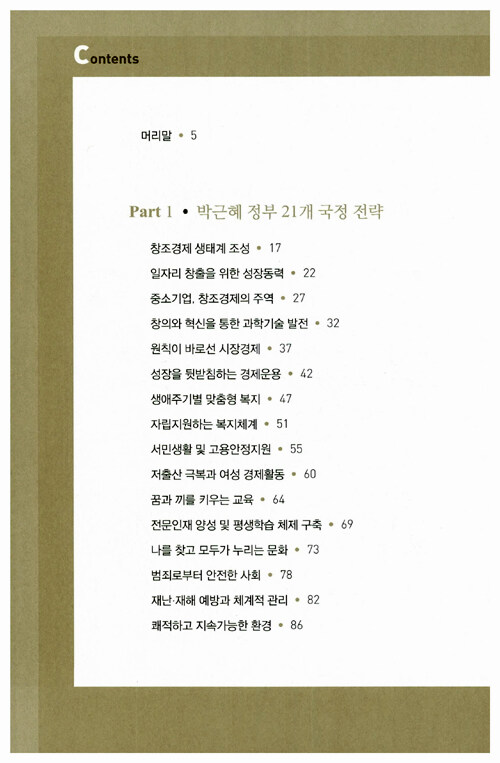 Contents

머리말 • 5

Part 1 • 박근혜 정부 21개 국정 전략

창조경제 생태계 조성 • 17

일자리 창출을 위한 성장동력 • 22

중소기업, 창조경제의 주역 • 27

창의와 혁신을 통한 과학기술 발전 • 32

원칙이 바로선 시장경제 • 37

성장을 뒷받침하는 경제운용 • 42

생애주기별 맞춤형 복지 • 47

자립지원하는 복지체계 • 51

서민생활 및 고용안정지원 • 55

저출산 극복과 여성 경제활동 • 60

꿈과 끼를 키우는 교육 • 64

전문인재 양성 및 평생학습 체제 구축 • 69

나를 찾고 모두가 누리는 문화 • 73

범죄로부터 안전한 사회 • 78

재난·재해 예방과 체계적 관리 • 82

쾌적하고 지속가능한 환경 • 86